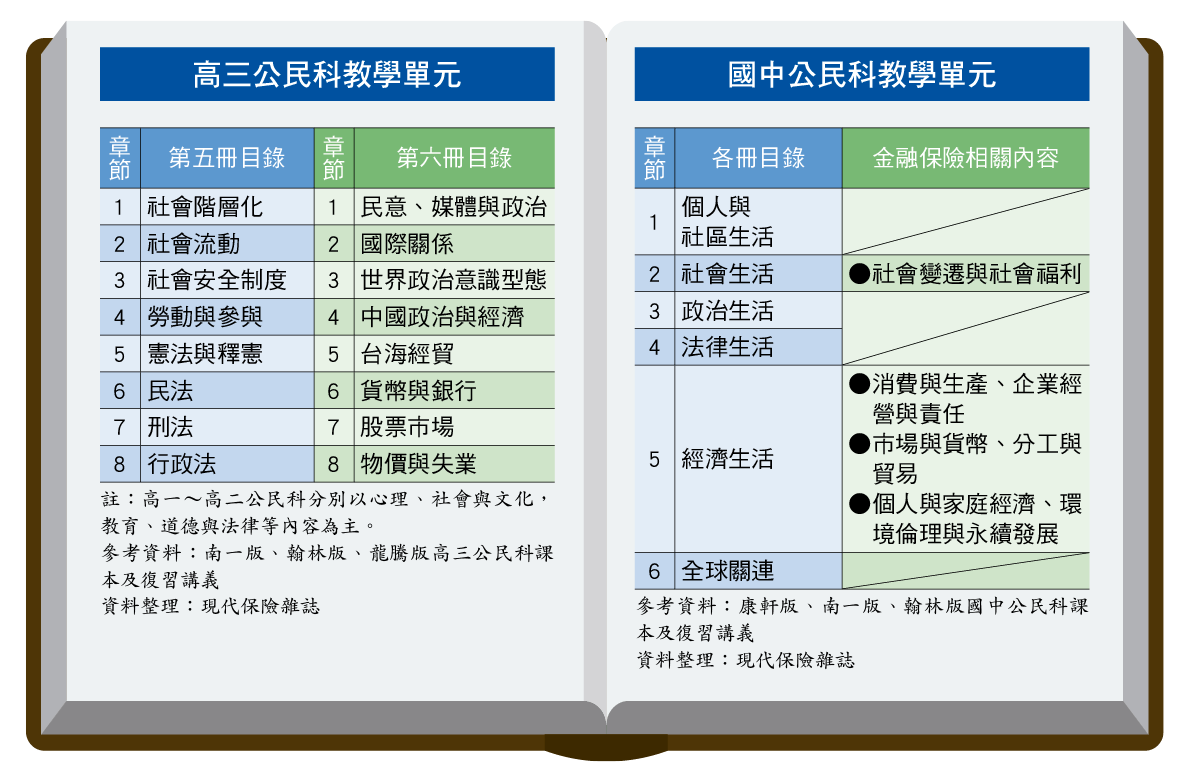 高三公民科教學單元

| 章節 | 第五冊目錄 | 章節 | 第六冊目錄 |
|---|---|---|---|
| 1 | 社會階層化 | 1 | 民意、媒體與政治 |
| 2 | 社會流動 | 2 | 國際關係 |
| 3 | 社會安全制度 | 3 | 世界政治意識型態 |
| 4 | 勞動與參與 | 4 | 中國政治與經濟 |
| 5 | 憲法與釋憲 | 5 | 台海經貿 |
| 6 | 民法 | 6 | 貨幣與銀行 |
| 7 | 刑法 | 7 | 股票市場 |
| 8 | 行政法 | 8 | 物價與失業 |

註：高一～高二公民科分別以心理、社會與文化，教育、道德與法律等內容為主。
參考資料：南一版、翰林版、龍騰版高三公民科課本及復習講義
資料整理：現代保險雜誌

國中公民科教學單元

| 章節 | 各冊目錄 | 金融保險相關內容 |
|---|---|---|
| 1 | 個人與社區生活 | |
| 2 | 社會生活 | ●社會變遷與社會福利 |
| 3 | 政治生活 | |
| 4 | 法律生活 | |
| 5 | 經濟生活 | ●消費與生產、企業經營與責任 ●市場與貨幣、分工與貿易 ●個人與家庭經濟、環境倫理與永續發展 |
| 6 | 全球關連 | |

參考資料：康軒版、南一版、翰林版國中公民科課本及復習講義
資料整理：現代保險雜誌